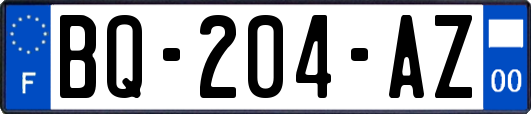 F
BQ-204-AZ
00